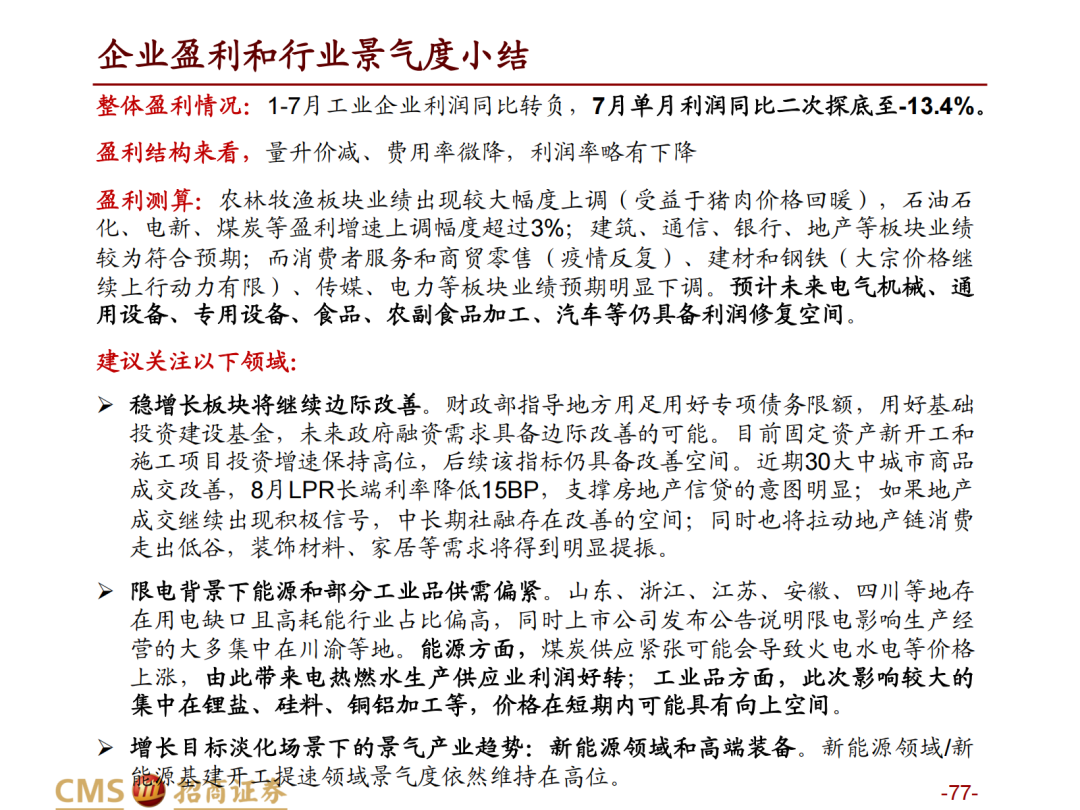 企业盈利和行业景气度小结

整体盈利情况：1-7月工业企业利润同比转负，7月单月利润同比二次探底至-13.4%。

盈利结构来看，量升价减、费用率微降，利润率略有下降

盈利测算：农林牧渔板块业绩出现较大幅度上调（受益于猪肉价格回暖），石油石化、电新、煤炭等盈利增速上调幅度超过3%；建筑、通信、银行、地产等板块业绩较为符合预期；而消费者服务和商贸零售（疫情反复）、建材和钢铁（大宗价格继续上行动力有限）、传媒、电力等板块业绩预期明显下调。预计未来电气机械、通用设备、专用设备、食品、农副食品加工、汽车等仍具备利润修复空间。

建议关注以下领域：

➢ 稳增长板块将继续边际改善。财政部指导地方用足用好专项债务限额，用好基础投资建设基金，未来政府融资需求具备边际改善的可能。目前固定资产新开工和施工项目投资增速保持高位，后续该指标仍具备改善空间。近期30大中城市商品成交改善，8月LPR长端利率降低15BP，支撑房地产信贷的意图明显；如果地产成交继续出现积极信号，中长期社融存在改善的空间；同时也将拉动地产链消费走出低谷，装饰材料、家居等需求将得到明显提振。

➢ 限电背景下能源和部分工业品供需偏紧。山东、浙江、江苏、安徽、四川等地存在用电缺口且高耗能行业占比偏高，同时上市公司发布公告说明限电影响生产经营的大多集中在川渝等地。能源方面，煤炭供应紧张可能会导致火电水电等价格上涨，由此带来电热燃水生产供应业利润好转；工业品方面，此次影响较大的集中在锂盐、硅料、铜铝加工等，价格在短期内可能具有向上空间。

➢ 增长目标淡化场景下的景气产业趋势：新能源领域和高端装备。新能源领域/新能源基建开工提速领域景气度依然维持在高位。

CMS 招商证券

-77-